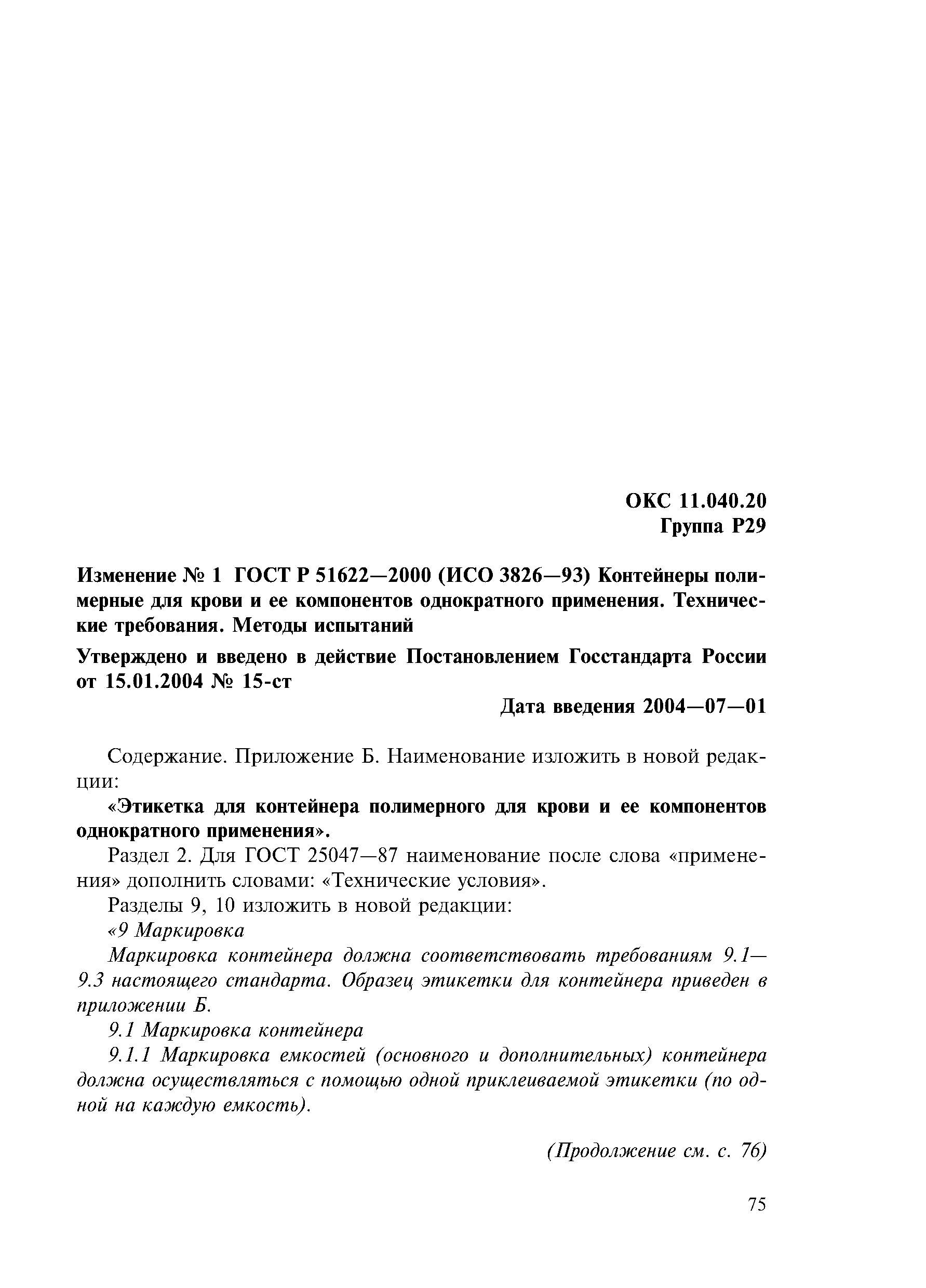 ОКС 11.040.20
Группа Р29

Изменение № 1 ГОСТ Р 51622—2000 (ИСО 3826—93) Контейнеры полимерные для крови и ее компонентов однократного применения. Технические требования. Методы испытаний

Утверждено и введено в действие Постановлением Госстандарта России от 15.01.2004 № 15-ст

Дата введения 2004—07—01

Содержание. Приложение Б. Наименование изложить в новой редакции:

«Этикетка для контейнера полимерного для крови и ее компонентов однократного применения».

Раздел 2. Для ГОСТ 25047—87 наименование после слова «применения» дополнить словами: «Технические условия».

Разделы 9, 10 изложить в новой редакции:

«9 Маркировка

Маркировка контейнера должна соответствовать требованиям 9.1—9.3 настоящего стандарта. Образец этикетки для контейнера приведен в приложении Б.

9.1 Маркировка контейнера

9.1.1 Маркировка емкостей (основного и дополнительных) контейнера должна осуществляться с помощью одной приклеиваемой этикетки (по одной на каждую емкость).

(Продолжение см. с. 76)

75